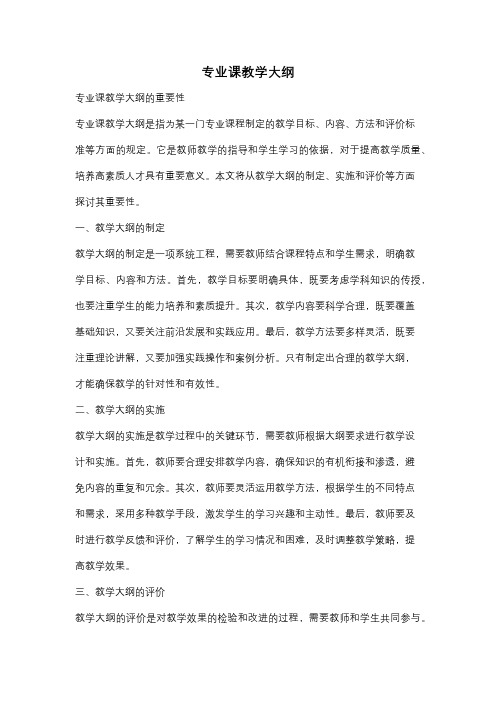 专业课教学大纲

专业课教学大纲的重要性

专业课教学大纲是指为某一门专业课程制定的教学目标、内容、方法和评价标准等方面的规定。它是教师教学的指导和学生学习的依据，对于提高教学质量、培养高素质人才具有重要意义。本文将从教学大纲的制定、实施和评价等方面探讨其重要性。

一、教学大纲的制定

教学大纲的制定是一项系统工程，需要教师结合课程特点和学生需求，明确教学目标、内容和方法。首先，教学目标要明确具体，既要考虑学科知识的传授，也要注重学生的能力培养和素质提升。其次，教学内容要科学合理，既要覆盖基础知识，又要关注前沿发展和实践应用。最后，教学方法要多样灵活，既要注重理论讲解，又要加强实践操作和案例分析。只有制定出合理的教学大纲，才能确保教学的针对性和有效性。

二、教学大纲的实施

教学大纲的实施是教学过程中的关键环节，需要教师根据大纲要求进行教学设计和实施。首先，教师要合理安排教学内容，确保知识的有机衔接和渗透，避免内容的重复和冗余。其次，教师要灵活运用教学方法，根据学生的不同特点和需求，采用多种教学手段，激发学生的学习兴趣和主动性。最后，教师要及时进行教学反馈和评价，了解学生的学习情况和困难，及时调整教学策略，提高教学效果。

三、教学大纲的评价

教学大纲的评价是对教学效果的检验和改进的过程，需要教师和学生共同参与。